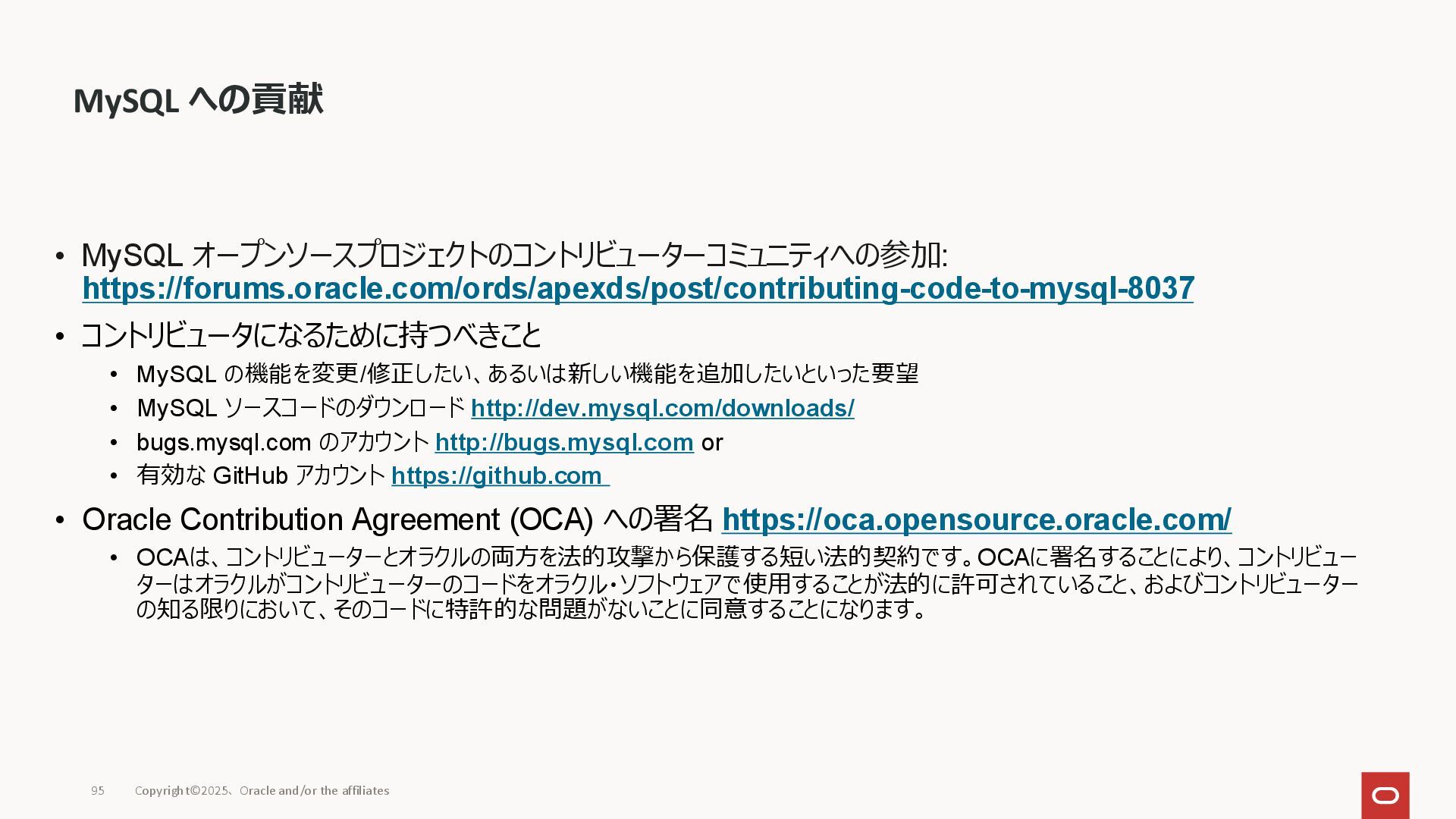 MySQL への貢献

• MySQL オープンソースプロジェクトのコントリビューターコミュニティへの参加: https://forums.oracle.com/ords/apexds/post/contributing-code-to-mysql-8037

• コントリビュータになるために持つべきこと

  • MySQL の機能を変更/修正したい、あるいは新しい機能を追加したいといった要望
  • MySQL ソースコードのダウンロード http://dev.mysql.com/downloads/
  • bugs.mysql.com のアカウント http://bugs.mysql.com or
  • 有効な GitHub アカウント https://github.com

• Oracle Contribution Agreement (OCA) への署名 https://oca.opensource.oracle.com/

  • OCAは、コントリビューターとオラクルの両方を法的攻撃から保護する短い法的契約です。OCAに署名することにより、コントリビューターはオラクルがコントリビューターのコードをオラクル・ソフトウェアで使用することが法的に許可されていること、およびコントリビューターの知る限りにおいて、そのコードに特許的な問題がないことに同意することになります。

95 Copyright©2025、Oracle and/or the affiliates